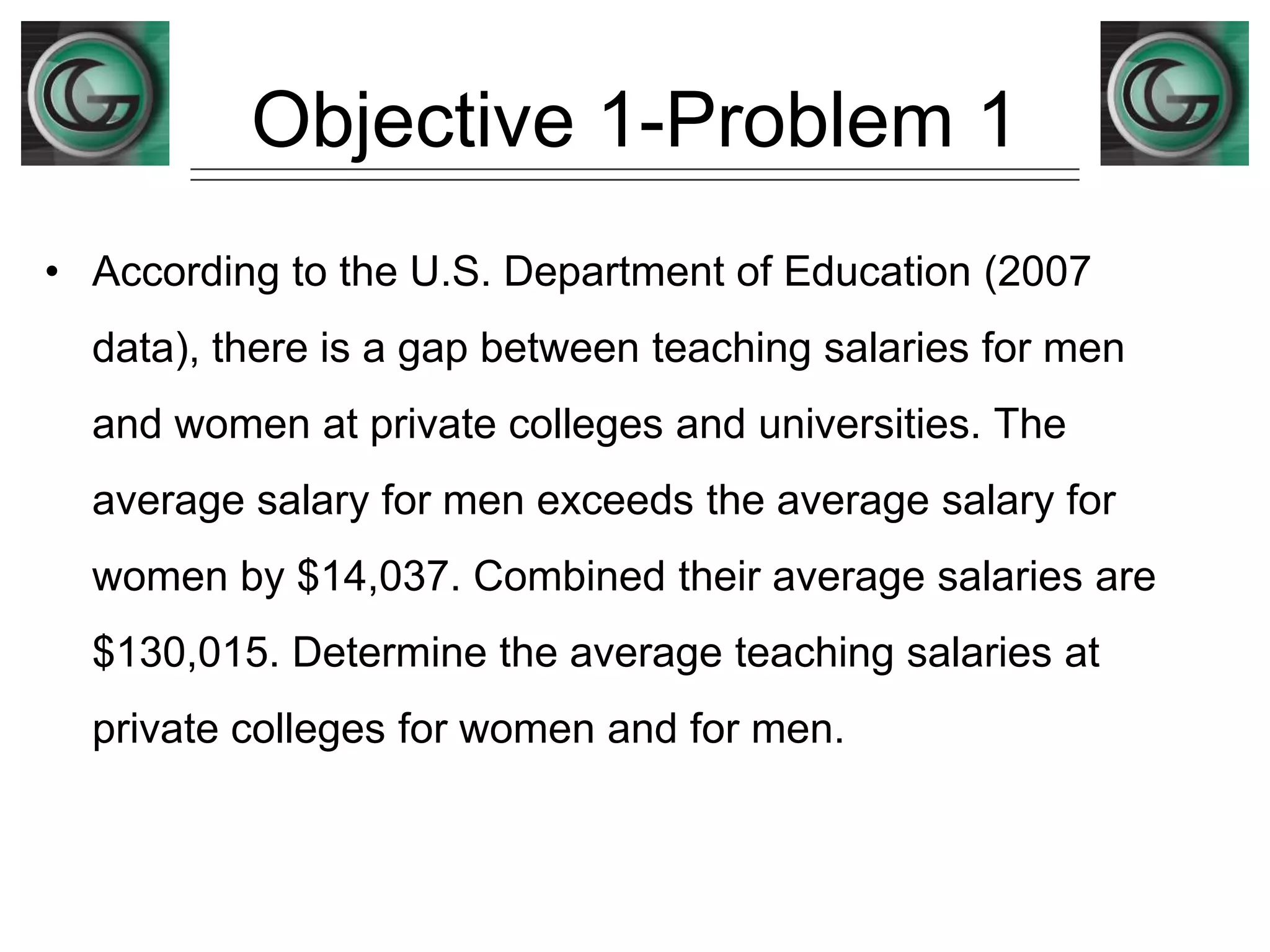 Objective 1-Problem 1

• According to the U.S. Department of Education (2007 data), there is a gap between teaching salaries for men and women at private colleges and universities. The average salary for men exceeds the average salary for women by $14,037. Combined their average salaries are $130,015. Determine the average teaching salaries at private colleges for women and for men.